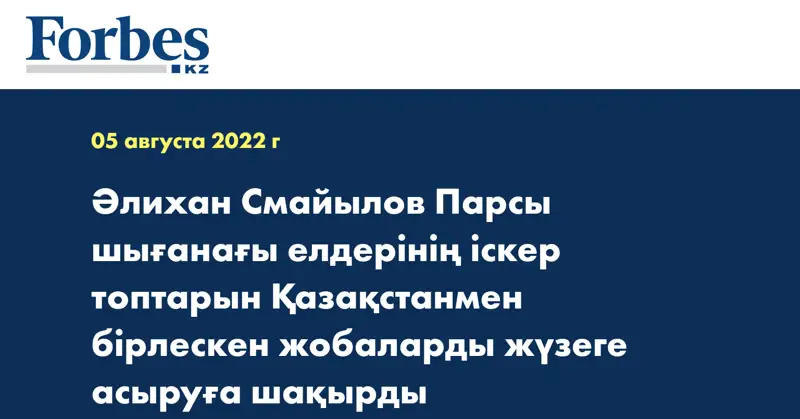 Forbes
KZ

05 августа 2022 г

Әлихан Смайылов Парсы шығанағы елдерінің іскер топтарын Қазақстанмен бірлескен жобаларды жүзеге асыруға шақырды